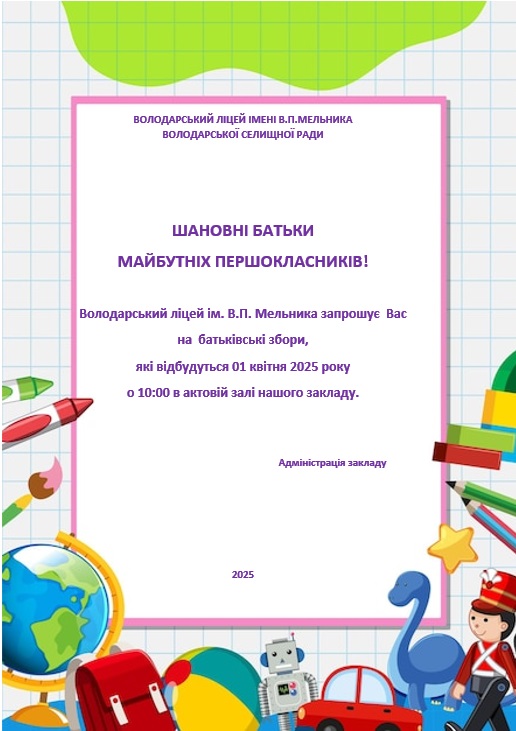 ВОЛОДАРСЬКИЙ ЛІЦЕЙ ІМЕНІ В.П.МЕЛЬНИКА
ВОЛОДАРСЬКОЇ СЕЛИЩНОЇ РАДИ

ШАНОВНІ БАТЬКИ
МАЙБУТНІХ ПЕРШОКЛАСНИКІВ!

Володарський ліцей ім. В.П. Мельника запрошує Вас
на батьківські збори,
які відбудуться 01 квітня 2025 року
о 10:00 в актовій залі нашого закладу.

Адміністрація закладу

2025